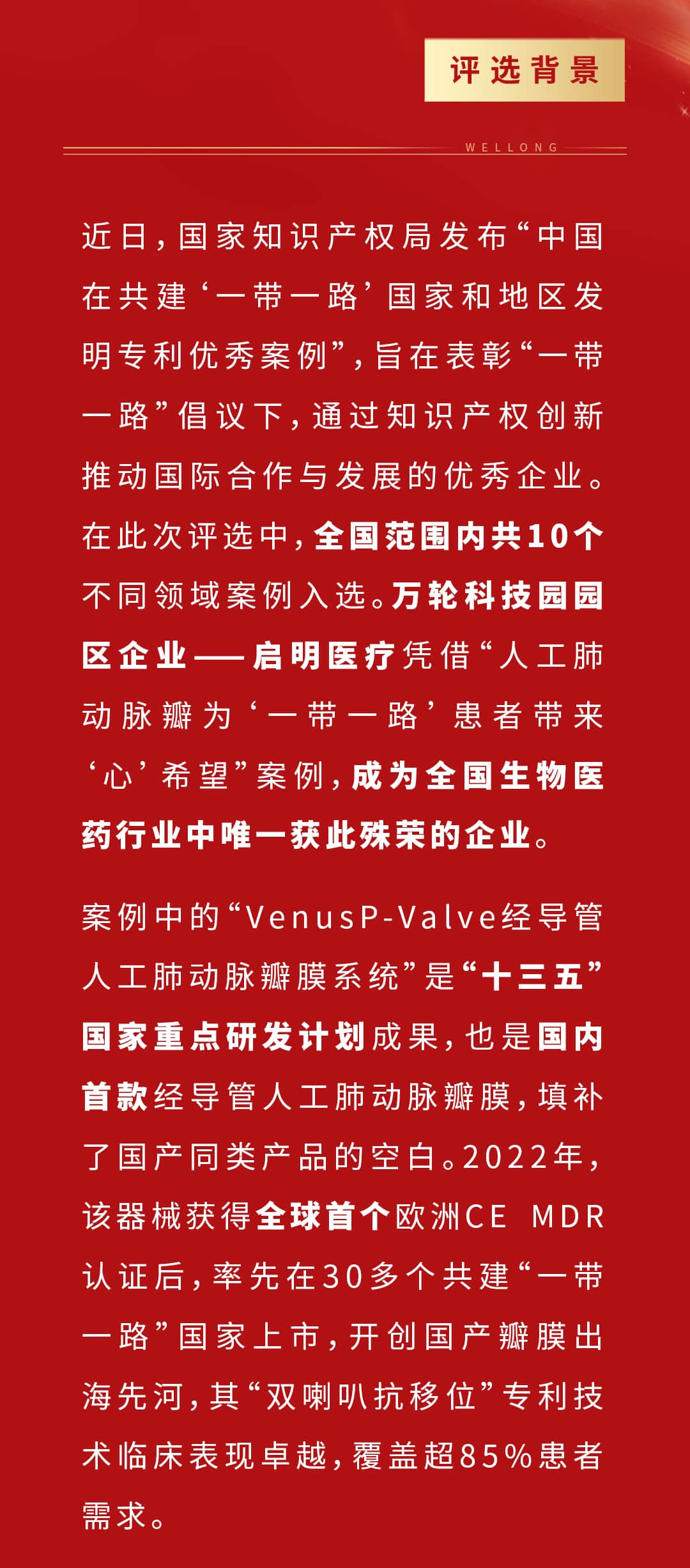 评选背景

WELLONG

近日，国家知识产权局发布“中国在共建‘一带一路’国家和地区发明专利优秀案例”，旨在表彰“一带一路”倡议下，通过知识产权创新推动国际合作与发展的优秀企业。在此次评选中，全国范围内共10个不同领域案例入选。万轮科技园园区企业——启明医疗凭借“人工肺动脉瓣为‘一带一路’患者带来‘心’希望”案例，成为全国生物医药行业中唯一获此殊荣的企业。

案例中的“VenusP-Valve经导管人工肺动脉瓣膜系统”是“十三五”国家重点研发计划成果，也是国内首款经导管人工肺动脉瓣膜，填补了国产同类产品的空白。2022年，该器械获得全球首个欧洲CE MDR认证后，率先在30多个共建“一带一路”国家上市，开创国产瓣膜出海先河，其“双喇叭抗移位”专利技术临床表现卓越，覆盖超85%患者需求。